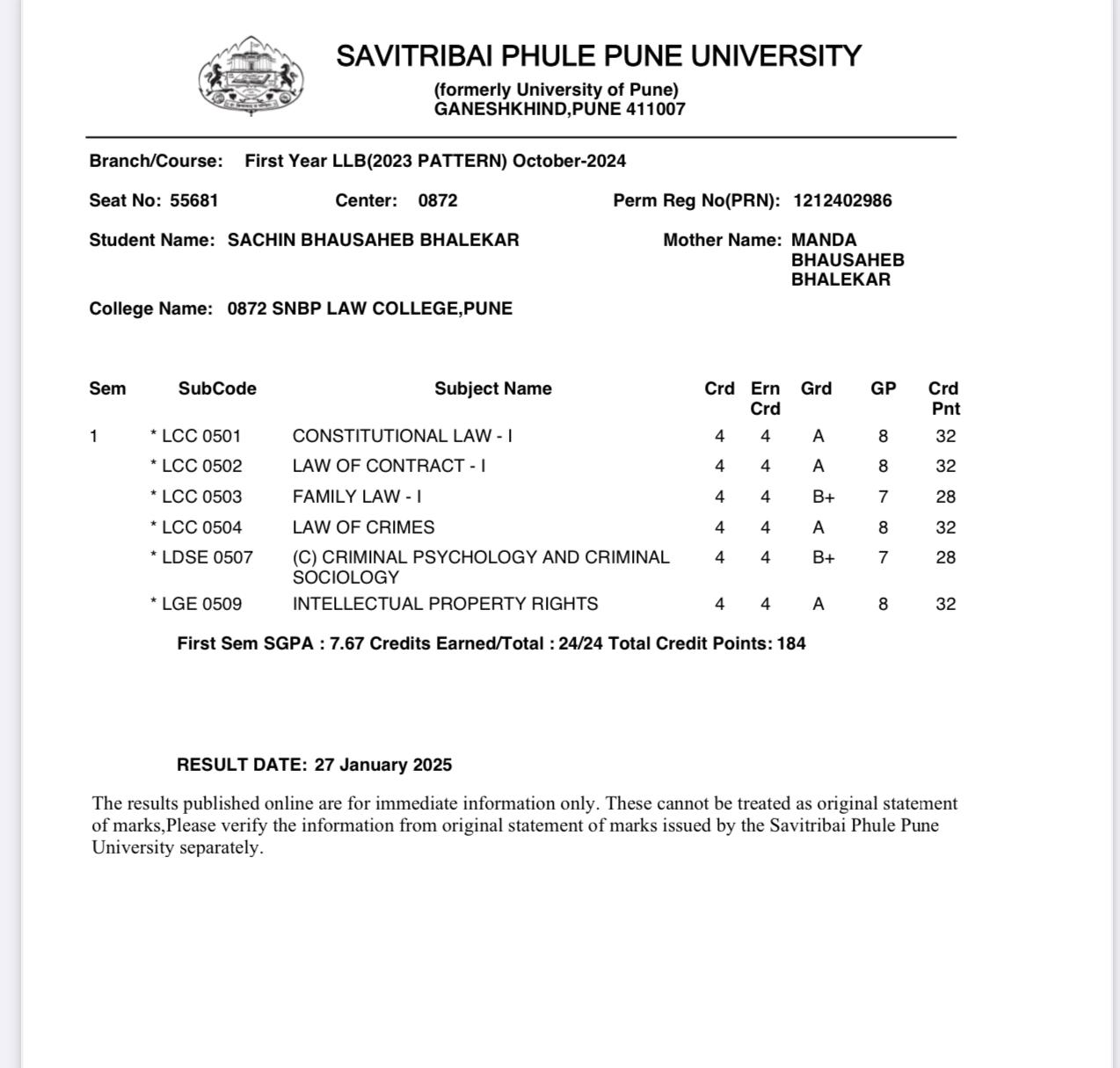 SAVITRIBAI PHULE PUNE UNIVERSITY

(formerly University of Pune)
GANESHKHIND,PUNE 411007

Branch/Course: First Year LLB(2023 PATTERN) October-2024

Seat No: 55681 Center: 0872 Perm Reg No(PRN): 1212402986

Student Name: SACHIN BHAUSAHEB BHALEKAR Mother Name: MANDA BHAUSAHEB BHALEKAR

College Name: 0872 SNBP LAW COLLEGE,PUNE

| Sem | SubCode | Subject Name | Crd | Ern Crd | Grd | GP | Crd Pnt |
|---|---|---|---|---|---|---|---|
| 1 | * LCC 0501 | CONSTITUTIONAL LAW - I | 4 | 4 | A | 8 | 32 |
| | * LCC 0502 | LAW OF CONTRACT - I | 4 | 4 | A | 8 | 32 |
| | * LCC 0503 | FAMILY LAW - I | 4 | 4 | B+ | 7 | 28 |
| | * LCC 0504 | LAW OF CRIMES | 4 | 4 | A | 8 | 32 |
| | * LDSE 0507 | (C) CRIMINAL PSYCHOLOGY AND CRIMINAL SOCIOLOGY | 4 | 4 | B+ | 7 | 28 |
| | * LGE 0509 | INTELLECTUAL PROPERTY RIGHTS | 4 | 4 | A | 8 | 32 |

First Sem SGPA : 7.67 Credits Earned/Total : 24/24 Total Credit Points: 184

RESULT DATE: 27 January 2025

The results published online are for immediate information only. These cannot be treated as original statement of marks,Please verify the information from original statement of marks issued by the Savitribai Phule Pune University separately.